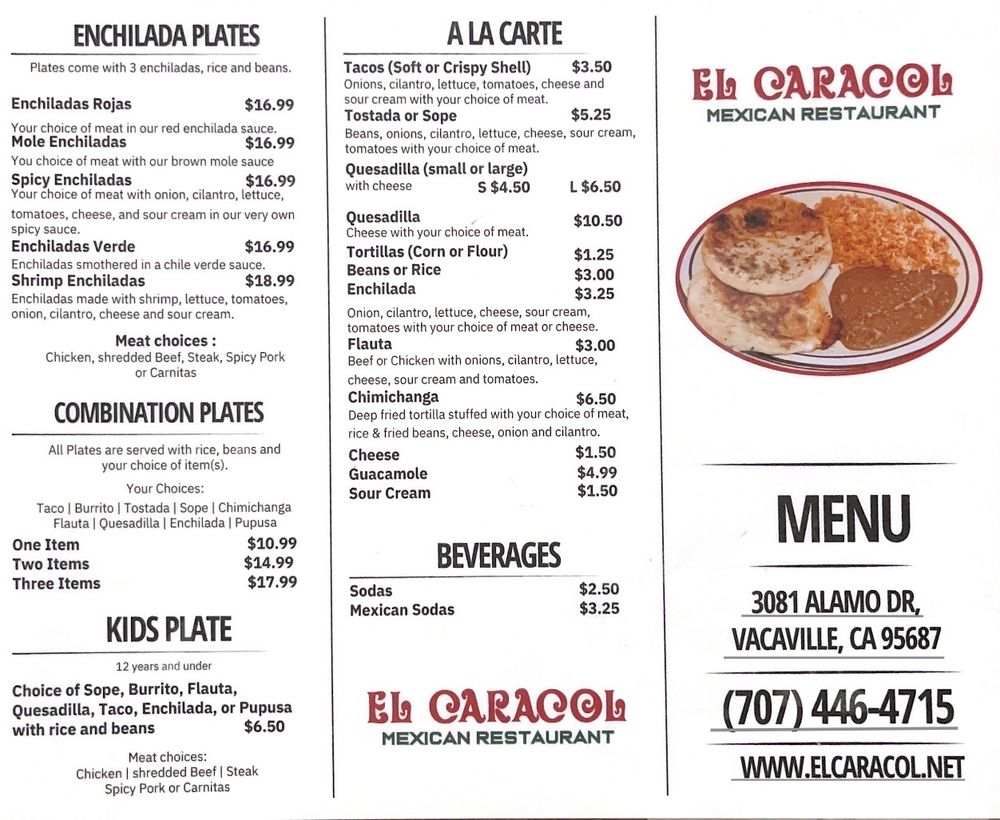 ENCHILADA PLATES

Plates come with 3 enchiladas, rice and beans.

Enchiladas Rojas $16.99
Your choice of meat in our red enchilada sauce.

Mole Enchiladas $16.99
You choice of meat with our brown mole sauce

Spicy Enchiladas $16.99
Your choice of meat with onion, cilantro, lettuce, tomatoes, cheese, and sour cream in our very own spicy sauce.

Enchiladas Verde $16.99
Enchiladas smothered in a chile verde sauce.

Shrimp Enchiladas $18.99
Enchiladas made with shrimp, lettuce, tomatoes, onion, cilantro, cheese and sour cream.

Meat choices :
Chicken, shredded Beef, Steak, Spicy Pork or Carnitas

COMBINATION PLATES

All Plates are served with rice, beans and your choice of item(s).

Your Choices:
Taco | Burrito | Tostada | Sope | Chimichanga
Flauta | Quesadilla | Enchilada | Pupusa

One Item $10.99
Two Items $14.99
Three Items $17.99

KIDS PLATE

12 years and under

Choice of Sope, Burrito, Flauta, Quesadilla, Taco, Enchilada, or Pupusa with rice and beans $6.50

Meat choices:
Chicken | shredded Beef | Steak
Spicy Pork or Carnitas

A LA CARTE

Tacos (Soft or Crispy Shell) $3.50
Onions, cilantro, lettuce, tomatoes, cheese and sour cream with your choice of meat.

Tostada or Sope $5.25
Beans, onions, cilantro, lettuce, cheese, sour cream, tomatoes with your choice of meat.

Quesadilla (small or large)
with cheese S $4.50 L $6.50

Quesadilla $10.50
Cheese with your choice of meat.

Tortillas (Corn or Flour) $1.25
Beans or Rice $3.00
Enchilada $3.25
Onion, cilantro, lettuce, cheese, sour cream, tomatoes with your choice of meat or cheese.

Flauta $3.00
Beef or Chicken with onions, cilantro, lettuce, cheese, sour cream and tomatoes.

Chimichanga $6.50
Deep fried tortilla stuffed with your choice of meat, rice & fried beans, cheese, onion and cilantro.

Cheese $1.50
Guacamole $4.99
Sour Cream $1.50

BEVERAGES

Sodas $2.50
Mexican Sodas $3.25

EL CARACOL
MEXICAN RESTAURANT

EL CARACOL
MEXICAN RESTAURANT

MENU

3081 ALAMO DR,
VACAVILLE, CA 95687

(707) 446-4715

WWW.ELCARACOL.NET